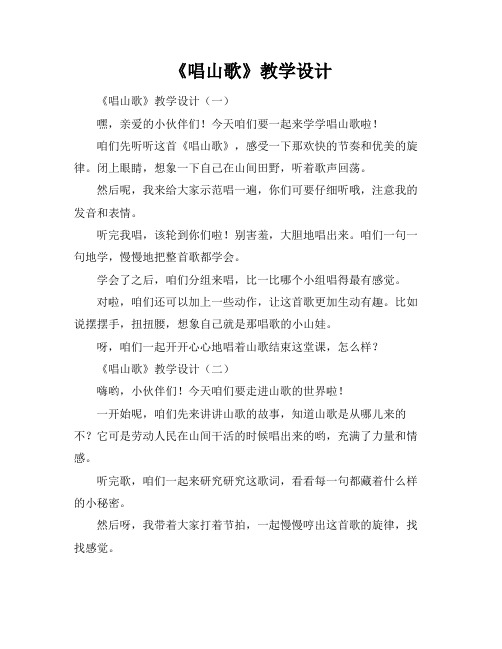 《唱山歌》教学设计

《唱山歌》教学设计（一）

嘿，亲爱的小伙伴们！今天咱们要一起来学学唱山歌啦！

咱们先听听这首《唱山歌》，感受一下那欢快的节奏和优美的旋律。闭上眼睛，想象一下自己在山间田野，听着歌声回荡。

然后呢，我来给大家示范唱一遍，你们可要仔细听哦，注意我的发音和表情。

听完我唱，该轮到你们啦！别害羞，大胆地唱出来。咱们一句一句地学，慢慢地把整首歌都学会。

学会了之后，咱们分组来唱，比一比哪个小组唱得最有感觉。

对啦，咱们还可以加上一些动作，让这首歌更加生动有趣。比如说摆摆手，扭扭腰，想象自己就是那唱歌的小山娃。

呀，咱们一起开开心心地唱着山歌结束这堂课，怎么样？

《唱山歌》教学设计（二）

嗨哟，小伙伴们！今天咱们要走进山歌的世界啦！

一开始呢，咱们先来讲讲山歌的故事，知道山歌是从哪儿来的不？它可是劳动人民在山间干活的时候唱出来的哟，充满了力量和情感。

听完歌，咱们一起来研究研究这歌词，看看每一句都藏着什么样的小秘密。

然后呀，我带着大家打着节拍，一起慢慢哼出这首歌的旋律，找找感觉。